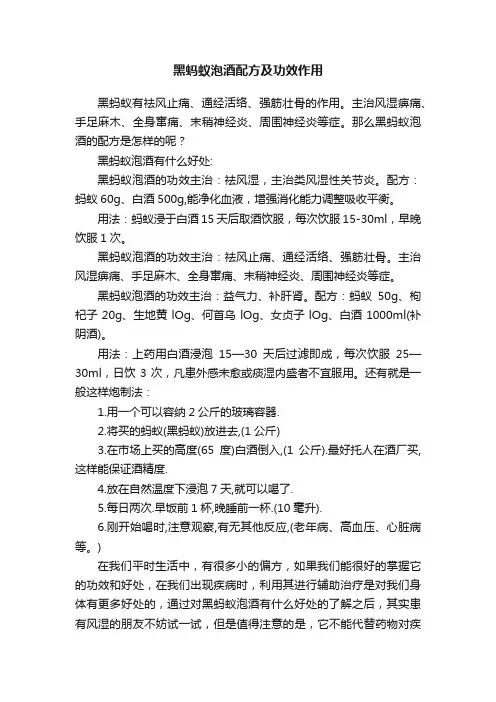 黑蚂蚁泡酒配方及功效作用

黑蚂蚁有祛风止痛、通经活络、强筋壮骨的作用。主治风湿痹痛、手足麻木、全身窜痛、末稍神经炎、周围神经炎等症。那么黑蚂蚁泡酒的配方是怎样的呢？

黑蚂蚁泡酒有什么好处:

黑蚂蚁泡酒的功效主治：祛风湿，主治类风湿性关节炎。配方：蚂蚁 60g、白酒 500g,能净化血液，增强消化能力调整吸收平衡。

用法：蚂蚁浸于白酒 15 天后取酒饮服，每次饮服 15-30ml，早晚饮服 1 次。

黑蚂蚁泡酒的功效主治：祛风止痛、通经活络、强筋壮骨。主治风湿痹痛、手足麻木、全身窜痛、末稍神经炎、周围神经炎等症。

黑蚂蚁泡酒的功效主治：益气力、补肝肾。配方：蚂蚁 50g、枸杞子 20g、生地黄 lOg、何首乌 lOg、女贞子 lOg、白酒 1000ml(补阴酒)。

用法：上药用白酒浸泡 15—30 天后过滤即成，每次饮服 25—30ml，日饮 3 次，凡患外感未愈或痰湿内盛者不宜服用。还有就是一般这样炮制法：

1.用一个可以容纳 2 公斤的玻璃容器.

2.将买的蚂蚁(黑蚂蚁)放进去,(1 公斤)

3.在市场上买的高度(65 度)白酒倒入,(1 公斤).最好托人在酒厂买,这样能保证酒精度.

4.放在自然温度下浸泡 7 天,就可以喝了.

5.每日两次.早饭前 1 杯,晚睡前一杯.(10 毫升).

6.刚开始喝时,注意观察,有无其他反应,(老年病、高血压、心脏病等。)

在我们平时生活中，有很多小的偏方，如果我们能很好的掌握它的功效和好处，在我们出现疾病时，利用其进行辅助治疗是对我们身体有更多好处的，通过对黑蚂蚁泡酒有什么好处的了解之后，其实患有风湿的朋友不妨试一试，但是值得注意的是，它不能代替药物对疾